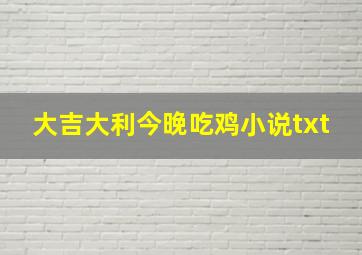 大吉大利今晚吃鸡小说txt